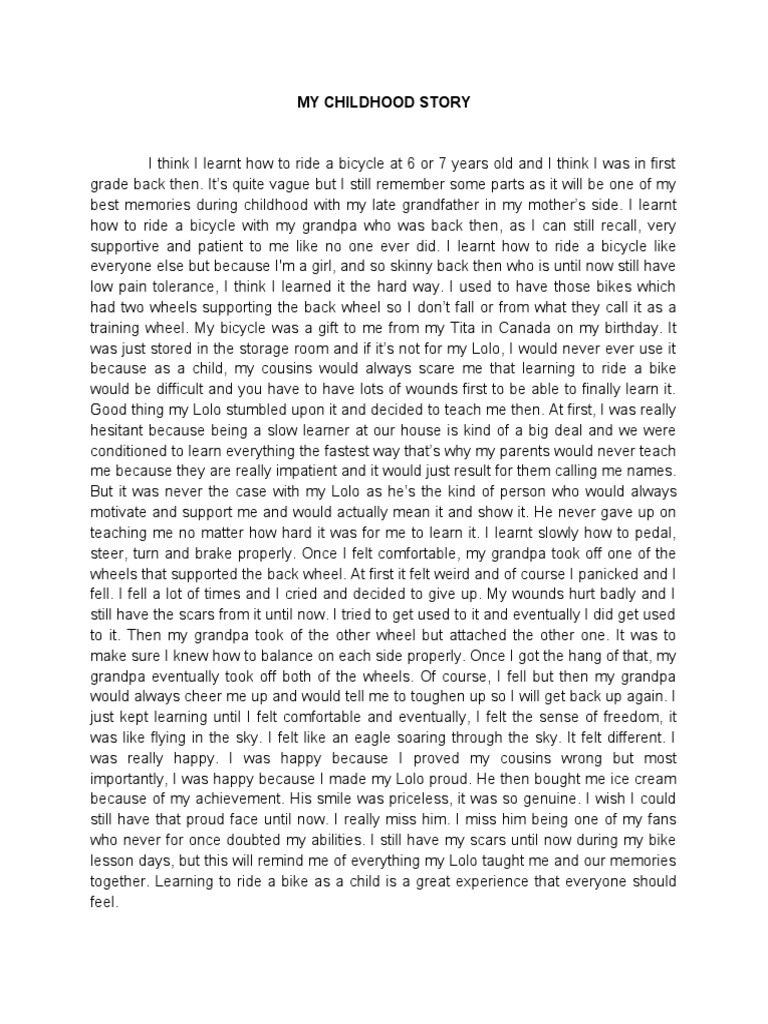 MY CHILDHOOD STORY

I think I learnt how to ride a bicycle at 6 or 7 years old and I think I was in first grade back then. It's quite vague but I still remember some parts as it will be one of my best memories during childhood with my late grandfather in my mother's side. I learnt how to ride a bicycle with my grandpa who was back then, as I can still recall, very supportive and patient to me like no one ever did. I learnt how to ride a bicycle like everyone else but because I'm a girl, and so skinny back then who is until now still have low pain tolerance, I think I learned it the hard way. I used to have those bikes which had two wheels supporting the back wheel so I don't fall or from what they call it as a training wheel. My bicycle was a gift to me from my Tita in Canada on my birthday. It was just stored in the storage room and if it's not for my Lolo, I would never ever use it because as a child, my cousins would always scare me that learning to ride a bike would be difficult and you have to have lots of wounds first to be able to finally learn it. Good thing my Lolo stumbled upon it and decided to teach me then. At first, I was really hesitant because being a slow learner at our house is kind of a big deal and we were conditioned to learn everything the fastest way that's why my parents would never teach me because they are really impatient and it would just result for them calling me names. But it was never the case with my Lolo as he's the kind of person who would always motivate and support me and would actually mean it and show it. He never gave up on teaching me no matter how hard it was for me to learn it. I learnt slowly how to pedal, steer, turn and brake properly. Once I felt comfortable, my grandpa took off one of the wheels that supported the back wheel. At first it felt weird and of course I panicked and I fell. I fell a lot of times and I cried and decided to give up. My wounds hurt badly and I still have the scars from it until now. I tried to get used to it and eventually I did get used to it. Then my grandpa took of the other wheel but attached the other one. It was to make sure I knew how to balance on each side properly. Once I got the hang of that, my grandpa eventually took off both of the wheels. Of course, I fell but then my grandpa would always cheer me up and would tell me to toughen up so I will get back up again. I just kept learning until I felt comfortable and eventually, I felt the sense of freedom, it was like flying in the sky. I felt like an eagle soaring through the sky. It felt different. I was really happy. I was happy because I proved my cousins wrong but most importantly, I was happy because I made my Lolo proud. He then bought me ice cream because of my achievement. His smile was priceless, it was so genuine. I wish I could still have that proud face until now. I really miss him. I miss him being one of my fans who never for once doubted my abilities. I still have my scars until now during my bike lesson days, but this will remind me of everything my Lolo taught me and our memories together. Learning to ride a bike as a child is a great experience that everyone should feel.